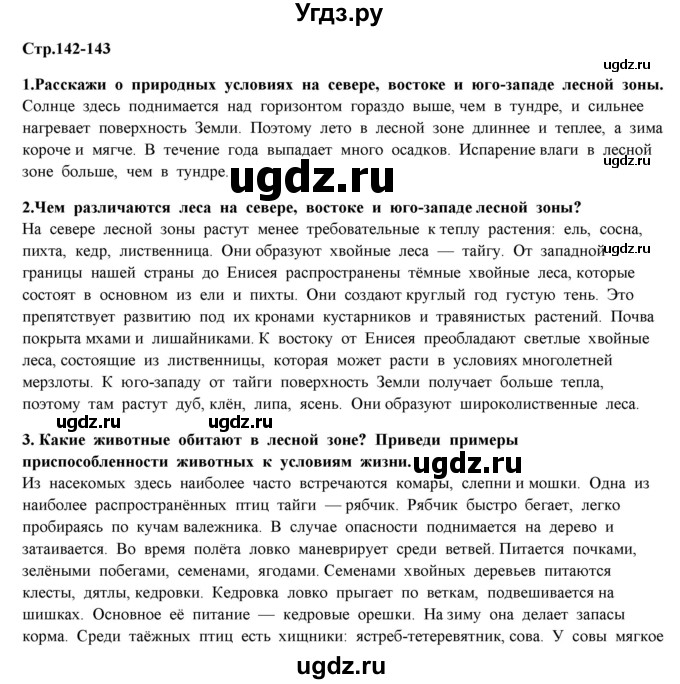 Угдз.ру

Стр.142-143

ugdz.ru

1.Расскажи о природных условиях на севере, востоке и юго-западе лесной зоны.
Солнце здесь поднимается над горизонтом гораздо выше, чем в тундре, и сильнее нагревает поверхность Земли. Поэтому лето в лесной зоне длиннее и теплее, а зима короче и мягче. В течение года выпадает много осадков. Испарение влаги в лесной зоне больше, чем в тундре.

ugdz.ru

ugdz.ru

2.Чем различаются леса на севере, востоке и юго-западе лесной зоны?
На севере лесной зоны растут менее требовательные к теплу растения: ель, сосна, пихта, кедр, лиственница. Они образуют хвойные леса — тайгу. От западной границы нашей страны до Енисея распространены тёмные хвойные леса, которые состоят в основном из ели и пихты. Они создают круглый год густую тень. Это препятствует развитию под их кронами кустарников и травянистых растений. Почва покрыта мхами и лишайниками. К востоку от Енисея преобладают светлые хвойные леса, состоящие из лиственницы, которая может расти в условиях многолетней мерзлоты. К юго-западу от тайги поверхность Земли получает больше тепла, поэтому там растут дуб, клён, липа, ясень. Они образуют широколиственные леса.

ugdz.ru

ugdz.ru ugdz.ru

3. Какие животные обитают в лесной зоне? Приведи примеры приспособленности животных к условиям жизни.

ugdz.ru

Из насекомых здесь наиболее часто встречаются комары, слепни и мошки. Одна из наиболее распространённых птиц тайги — рябчик. Рябчик быстро бегает, легко пробираясь по кучам валежника. В случае опасности поднимается на дерево и затаивается. Во время полёта ловко маневрирует среди ветвей. Питается почками, зелёными побегами, семенами, ягодами. Семенами хвойных деревьев питаются клесты, дятлы, кедровки. Кедровка ловко прыгает по веткам, подвешивается на шишках. Основное её питание — кедровые орешки. На зиму она делает запасы корма. Среди таёжных птиц есть хищники: ястреб-тетеревятник, сова. У совы мягкое

ugdz.ru